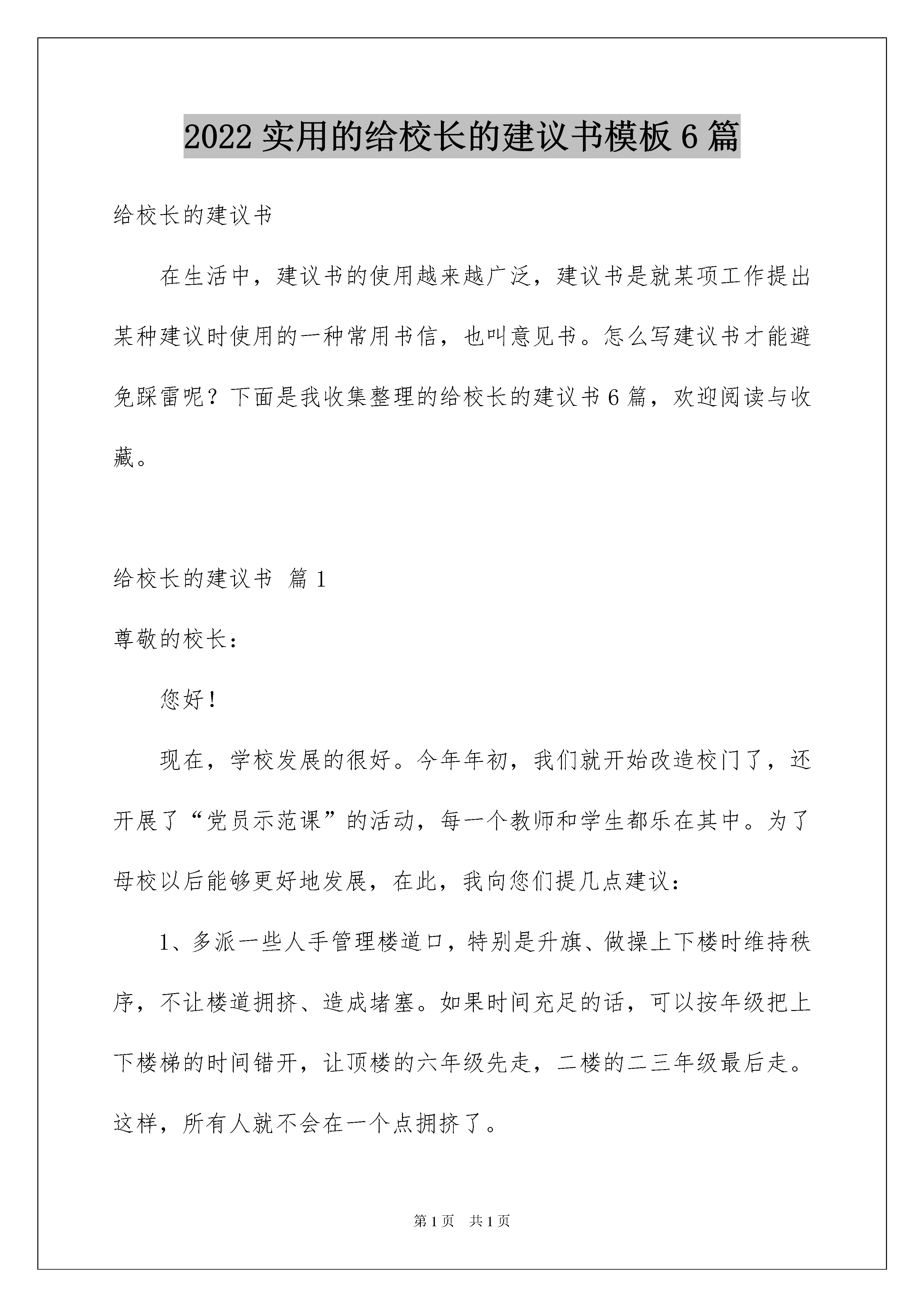 2022 实用的给校长的建议书模板 6 篇

给校长的建议书

在生活中，建议书的使用越来越广泛，建议书是就某项工作提出某种建议时使用的一种常用书信，也叫意见书。怎么写建议书才能避免踩雷呢？下面是我收集整理的给校长的建议书 6 篇，欢迎阅读与收藏。

给校长的建议书 篇 1

尊敬的校长：

您好！

现在，学校发展的很好。今年年初，我们就开始改造校门了，还开展了“党员示范课”的活动，每一个教师和学生都乐在其中。为了母校以后能够更好地发展，在此，我向您们提几点建议：

1、多派一些人手管理楼道口，特别是升旗、做操上下楼时维持秩序，不让楼道拥挤、造成堵塞。如果时间充足的话，可以按年级把上下楼梯的时间错开，让顶楼的六年级先走，二楼的二三年级最后走。这样，所有人就不会在一个点拥挤了。

第 1 页 共 1 页